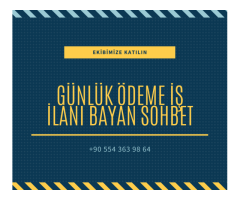 EKİBİMİZE KATILIN

GÜNLÜK ÖDEME İŞ İLANI BAYAN SOHBET

+90 554 363 98 64